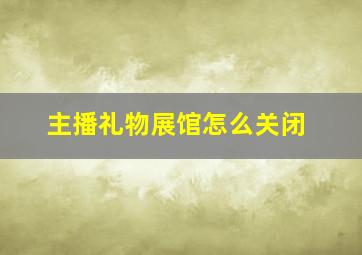 主播礼物展馆怎么关闭